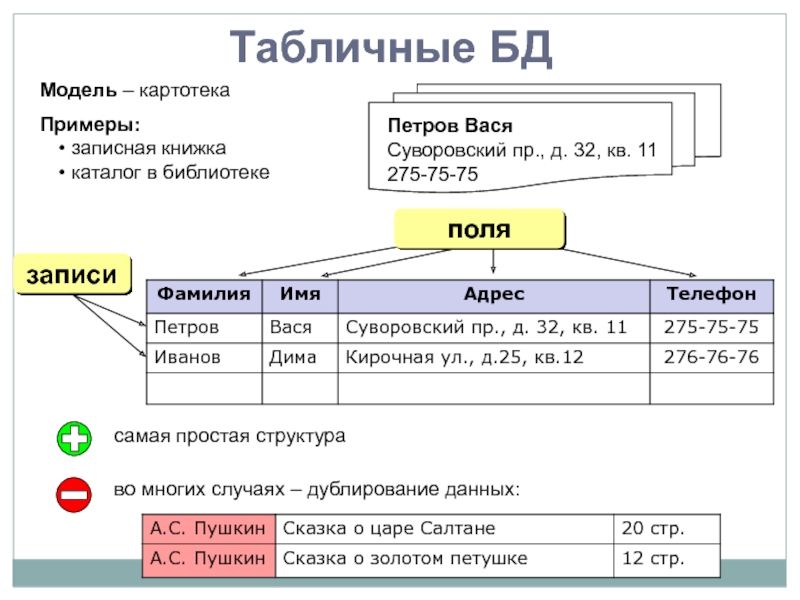 Табличные БД

Модель – картотека

Примеры:
• записная книжка
• каталог в библиотеке

Петров Вася
Суворовский пр., д. 32, кв. 11
275-75-75

поля

записи

| Фамилия | Имя | Адрес | Телефон |
|---|---|---|---|
| Петров | Вася | Суворовский пр., д. 32, кв. 11 | 275-75-75 |
| Иванов | Дима | Кирочная ул., д.25, кв.12 | 276-76-76 |
| | | | |

самая простая структура

во многих случаях – дублирование данных:

| А.С. Пушкин | Сказка о царе Салтане | 20 стр. |
|---|---|---|
| А.С. Пушкин | Сказка о золотом петушке | 12 стр. |